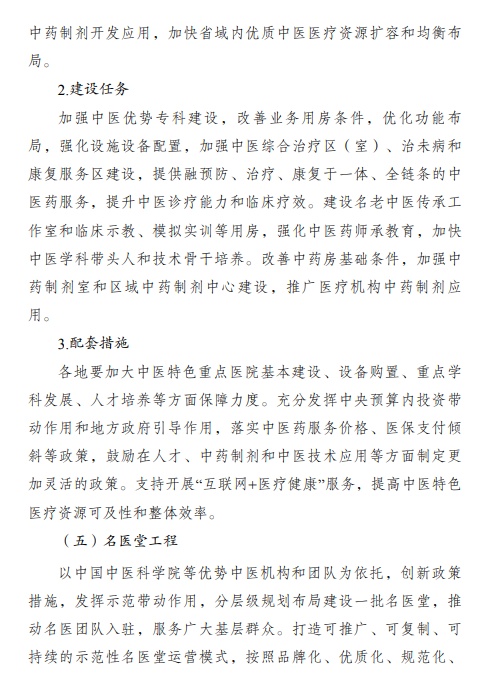 中药制剂开发应用，加快省域内优质中医医疗资源扩容和均衡布局。

2.建设任务

加强中医优势专科建设，改善业务用房条件，优化功能布局，强化设施设备配置，加强中医综合治疗区（室）、治未病和康复服务区建设，提供融预防、治疗、康复于一体、全链条的中医药服务，提升中医诊疗能力和临床疗效。建设名老中医传承工作室和临床示教、模拟实训等用房，强化中医药师承教育，加快中医学科带头人和技术骨干培养。改善中药房基础条件，加强中药制剂室和区域中药制剂中心建设，推广医疗机构中药制剂应用。

3.配套措施

各地要加大中医特色重点医院基本建设、设备购置、重点学科发展、人才培养等方面保障力度。充分发挥中央预算内投资带动作用和地方政府引导作用，落实中医药服务价格、医保支付倾斜等政策，鼓励在人才、中药制剂和中医技术应用等方面制定更加灵活的政策。支持开展“互联网+医疗健康”服务，提高中医特色医疗资源可及性和整体效率。

（五）名医堂工程

以中国中医科学院等优势中医机构和团队为依托，创新政策措施，发挥示范带动作用，分层级规划布局建设一批名医堂，推动名医团队入驻，服务广大基层群众。打造可推广、可复制、可持续的示范性名医堂运营模式，按照品牌化、优质化、规范化、